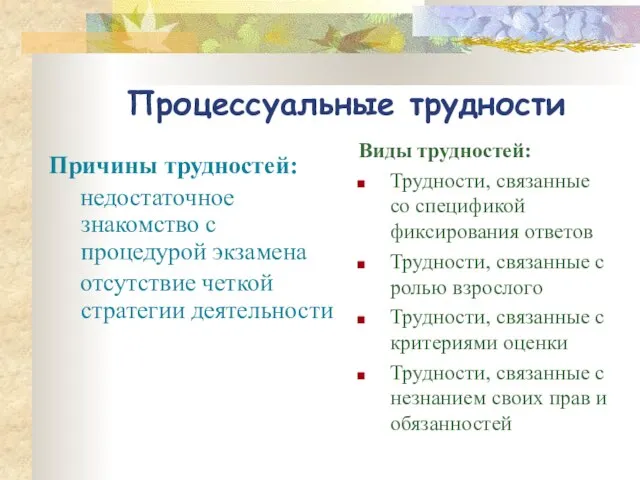 Процессуальные трудности

Причины трудностей:

недостаточное знакомство с процедурой экзамена

отсутствие четкой стратегии деятельности

Виды трудностей:

Трудности, связанные со спецификой фиксирования ответов

Трудности, связанные с ролью взрослого

Трудности, связанные с критериями оценки

Трудности, связанные с незнанием своих прав и обязанностей